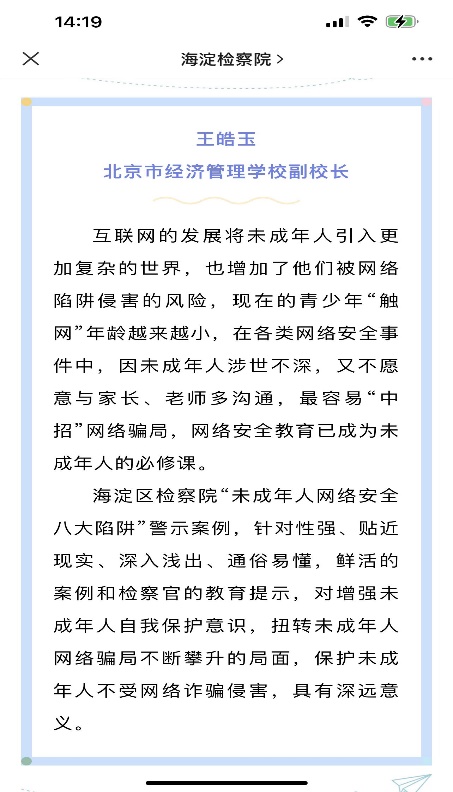 14:19

海淀检察院 >

王皓玉
北京市经济管理学校副校长

互联网的发展将未成年人引入更加复杂的世界，也增加了他们被网络陷阱侵害的风险，现在的青少年“触网”年龄越来越小，在各类网络安全事件中，因未成年人涉世不深，又不愿意与家长、老师多沟通，最容易“中招”网络骗局，网络安全教育已成为未成年人的必修课。

海淀区检察院“未成年人网络安全八大陷阱”警示案例，针对性强、贴近现实、深入浅出、通俗易懂，鲜活的案例和检察官的教育提示，对增强未成年人自我保护意识，扭转未成年人网络骗局不断攀升的局面，保护未成年人不受网络诈骗侵害，具有深远意义。